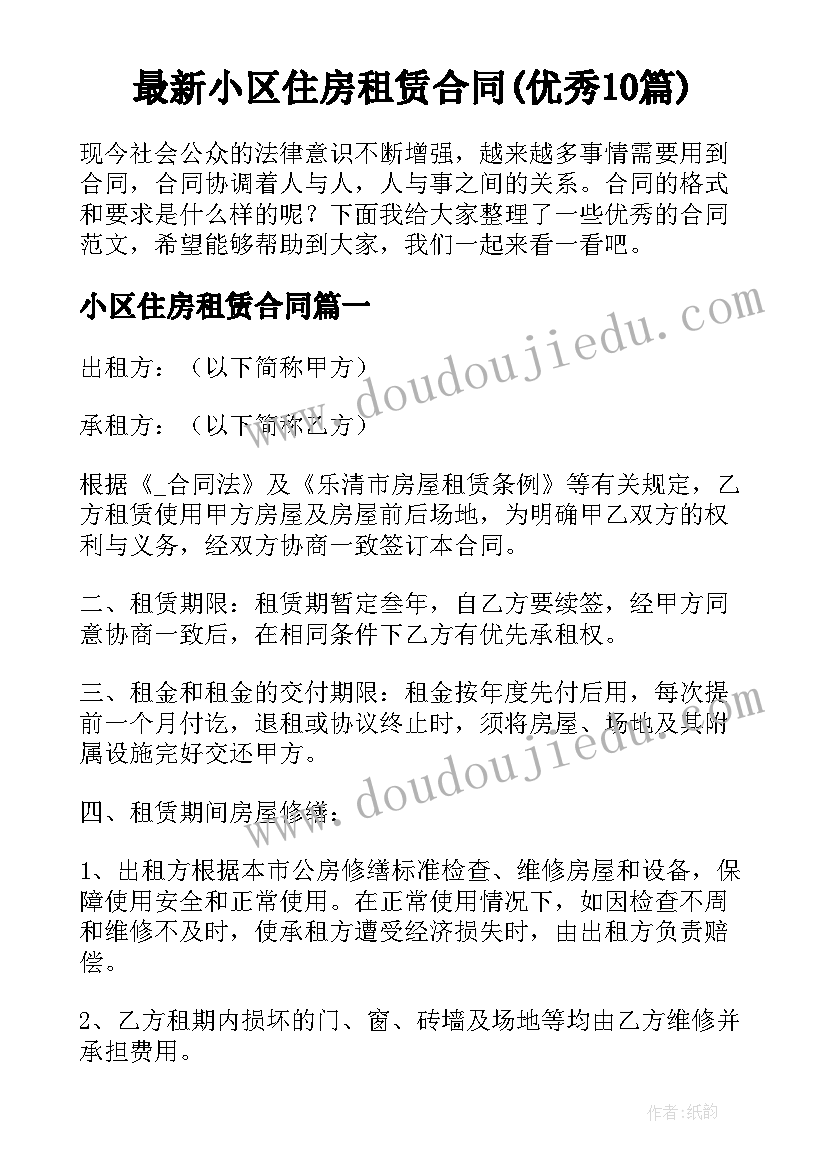 最新小区住房租赁合同(优秀10篇)

现今社会公众的法律意识不断增强，越来越多事情需要用到合同，合同协调着人与人，人与事之间的关系。合同的格式和要求是什么样的呢？下面我给大家整理了一些优秀的合同范文，希望能够帮助到大家，我们一起来看一看吧。

小区住房租赁合同篇一

出租方：（以下简称甲方）

承租方：（以下简称乙方）

根据《_合同法》及《乐清市房屋租赁条例》等有关规定，乙方租赁使用甲方房屋及房屋前后场地，为明确甲乙双方的权利与义务，经双方协商一致签订本合同。

二、租赁期限：租赁期暂定叁年，自乙方要续签，经甲方同意协商一致后，在相同条件下乙方有优先承租权。

三、租金和租金的交付期限：租金按年度先付后用，每次提前一个月付讫，退租或协议终止时，须将房屋、场地及其附属设施完好交还甲方。

四、租赁期间房屋修缮：

1、出租方根据本市公房修缮标准检查、维修房屋和设备，保障使用安全和正常使用。在正常使用情况下，如因检查不周和维修不及时，使承租方遭受经济损失时，由出租方负责赔偿。

2、乙方租期内损坏的门、窗、砖墙及场地等均由乙方维修并承担费用。

www.doudoujiedu.com

www.doudoujiedu.com

作者:纸韵